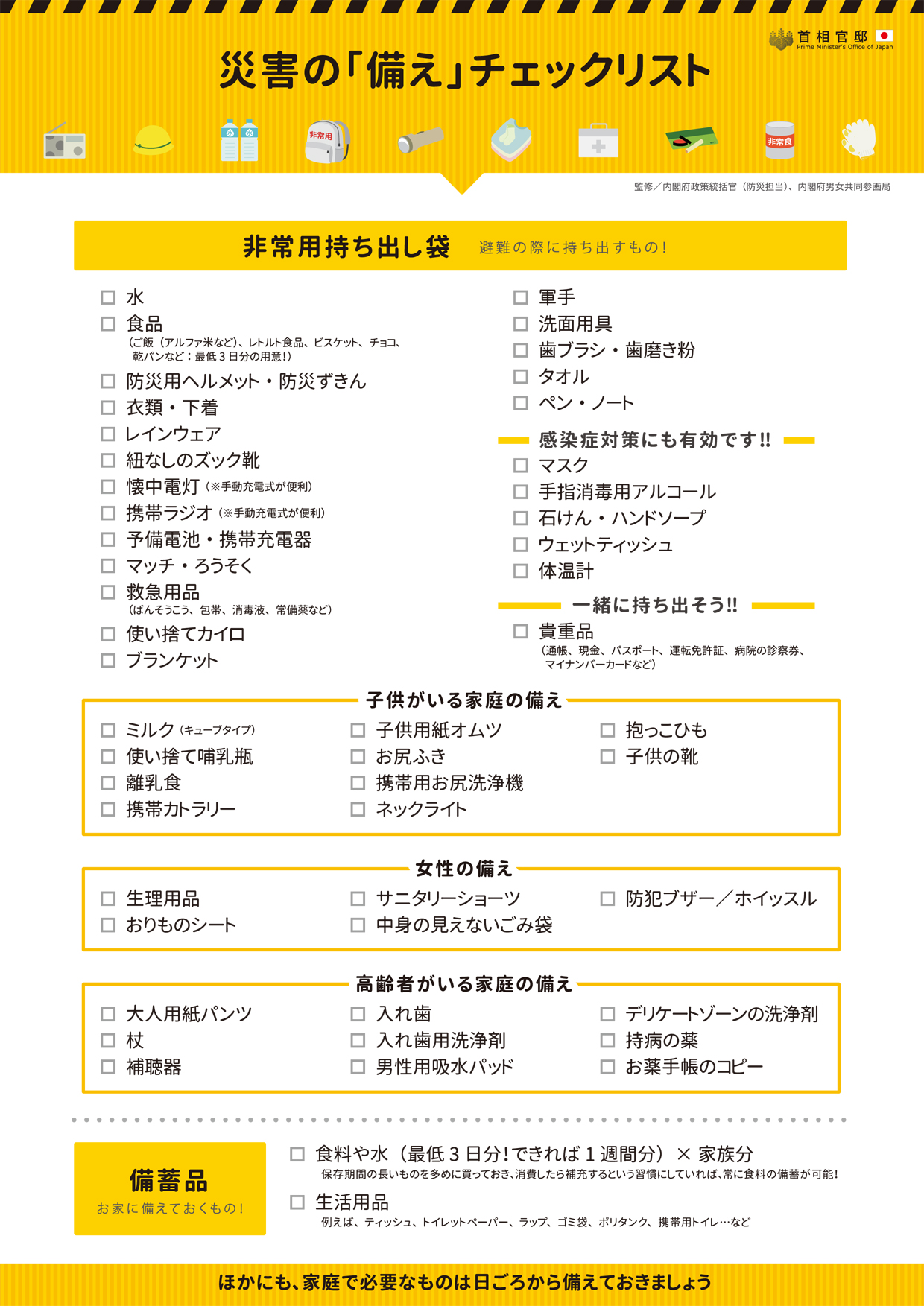 首相官邸
Prime Minister's Office of Japan

災害の「備え」チェックリスト

非常用

非常食

監修／内閣府政策統括官（防災担当）、内閣府男女共同参画局

非常用持ち出し袋　避難の際に持ち出すもの！

☐ 水
☐ 食品
（ご飯（アルファ米など）、レトルト食品、ビスケット、チョコ、乾パンなど：最低３日分の用意！）
☐ 防災用ヘルメット・防災ずきん
☐ 衣類・下着
☐ レインウェア
☐ 紐なしのズック靴
☐ 懐中電灯（※手動充電式が便利）
☐ 携帯ラジオ（※手動充電式が便利）
☐ 予備電池・携帯充電器
☐ マッチ・ろうそく
☐ 救急用品
（ばんそうこう、包帯、消毒液、常備薬など）
☐ 使い捨てカイロ
☐ ブランケット

☐ 軍手
☐ 洗面用具
☐ 歯ブラシ・歯磨き粉
☐ タオル
☐ ペン・ノート

感染症対策にも有効です!!
☐ マスク
☐ 手指消毒用アルコール
☐ 石けん・ハンドソープ
☐ ウェットティッシュ
☐ 体温計

一緒に持ち出そう!!
☐ 貴重品
（通帳、現金、パスポート、運転免許証、病院の診察券、マイナンバーカードなど）

子供がいる家庭の備え
☐ ミルク（キューブタイプ）
☐ 使い捨て哺乳瓶
☐ 離乳食
☐ 携帯カトラリー
☐ 子供用紙オムツ
☐ お尻ふき
☐ 携帯用お尻洗浄機
☐ ネックライト
☐ 抱っこひも
☐ 子供の靴

女性の備え
☐ 生理用品
☐ おりものシート
☐ サニタリーショーツ
☐ 中身の見えないごみ袋
☐ 防犯ブザー／ホイッスル

高齢者がいる家庭の備え
☐ 大人用紙パンツ
☐ 杖
☐ 補聴器
☐ 入れ歯
☐ 入れ歯用洗浄剤
☐ 男性用吸水パッド
☐ デリケートゾーンの洗浄剤
☐ 持病の薬
☐ お薬手帳のコピー

備蓄品
お家に備えておくもの！

☐ 食料や水（最低３日分！できれば１週間分）× 家族分
保存期間の長いものを多めに買っておき、消費したら補充するという習慣にしていれば、常に食料の備蓄が可能！
☐ 生活用品
例えば、ティッシュ、トイレットペーパー、ラップ、ゴミ袋、ポリタンク、携帯用トイレ…など

ほかにも、家庭で必要なものは日ごろから備えておきましょう